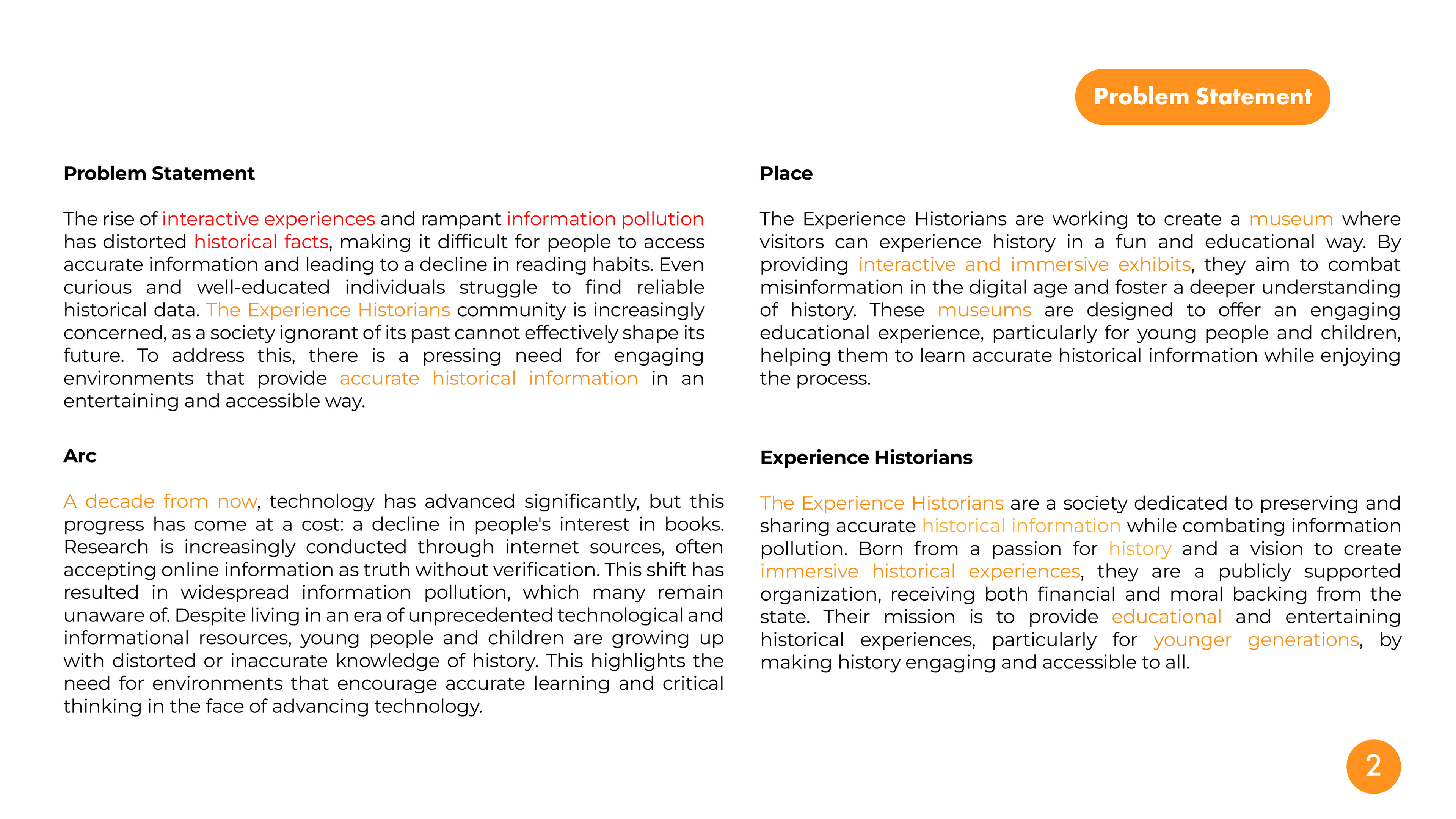 Problem Statement

Problem Statement

The rise of interactive experiences and rampant information pollution has distorted historical facts, making it difficult for people to access accurate information and leading to a decline in reading habits. Even curious and well-educated individuals struggle to find reliable historical data. The Experience Historians community is increasingly concerned, as a society ignorant of its past cannot effectively shape its future. To address this, there is a pressing need for engaging environments that provide accurate historical information in an entertaining and accessible way.

Arc

A decade from now, technology has advanced significantly, but this progress has come at a cost: a decline in people's interest in books. Research is increasingly conducted through internet sources, often accepting online information as truth without verification. This shift has resulted in widespread information pollution, which many remain unaware of. Despite living in an era of unprecedented technological and informational resources, young people and children are growing up with distorted or inaccurate knowledge of history. This highlights the need for environments that encourage accurate learning and critical thinking in the face of advancing technology.

Place

The Experience Historians are working to create a museum where visitors can experience history in a fun and educational way. By providing interactive and immersive exhibits, they aim to combat misinformation in the digital age and foster a deeper understanding of history. These museums are designed to offer an engaging educational experience, particularly for young people and children, helping them to learn accurate historical information while enjoying the process.

Experience Historians

The Experience Historians are a society dedicated to preserving and sharing accurate historical information while combating information pollution. Born from a passion for history and a vision to create immersive historical experiences, they are a publicly supported organization, receiving both financial and moral backing from the state. Their mission is to provide educational and entertaining historical experiences, particularly for younger generations, by making history engaging and accessible to all.

2